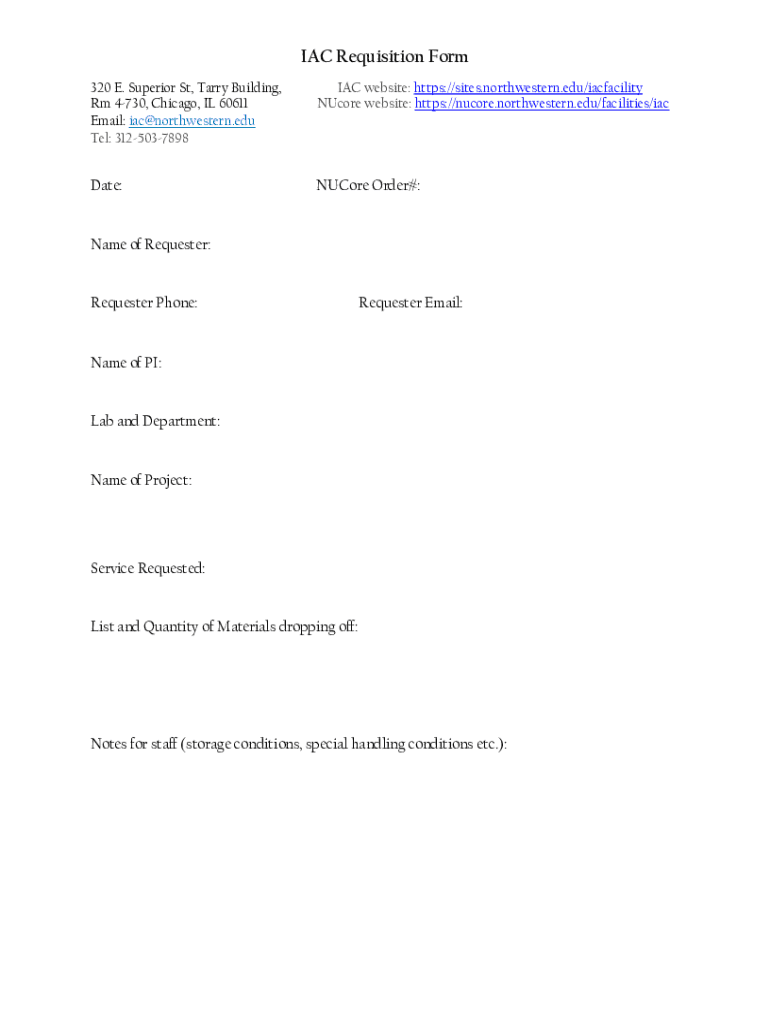 IAC Requisition Form

320 E. Superior St, Tarry Building, Rm 4-730, Chicago, IL 60611
Email: iac@northwestern.edu
Tel: 312-503-7898

IAC website: https://sites.northwestern.edu/iacfacility
NUcore website: https://nucore.northwestern.edu/facilities/iac

Date:

NUCore Order#:

Name of Requester:

Requester Phone:

Requester Email:

Name of PI:

Lab and Department:

Name of Project:

Service Requested:

List and Quantity of Materials dropping off:

Notes for staff (storage conditions, special handling conditions etc.):